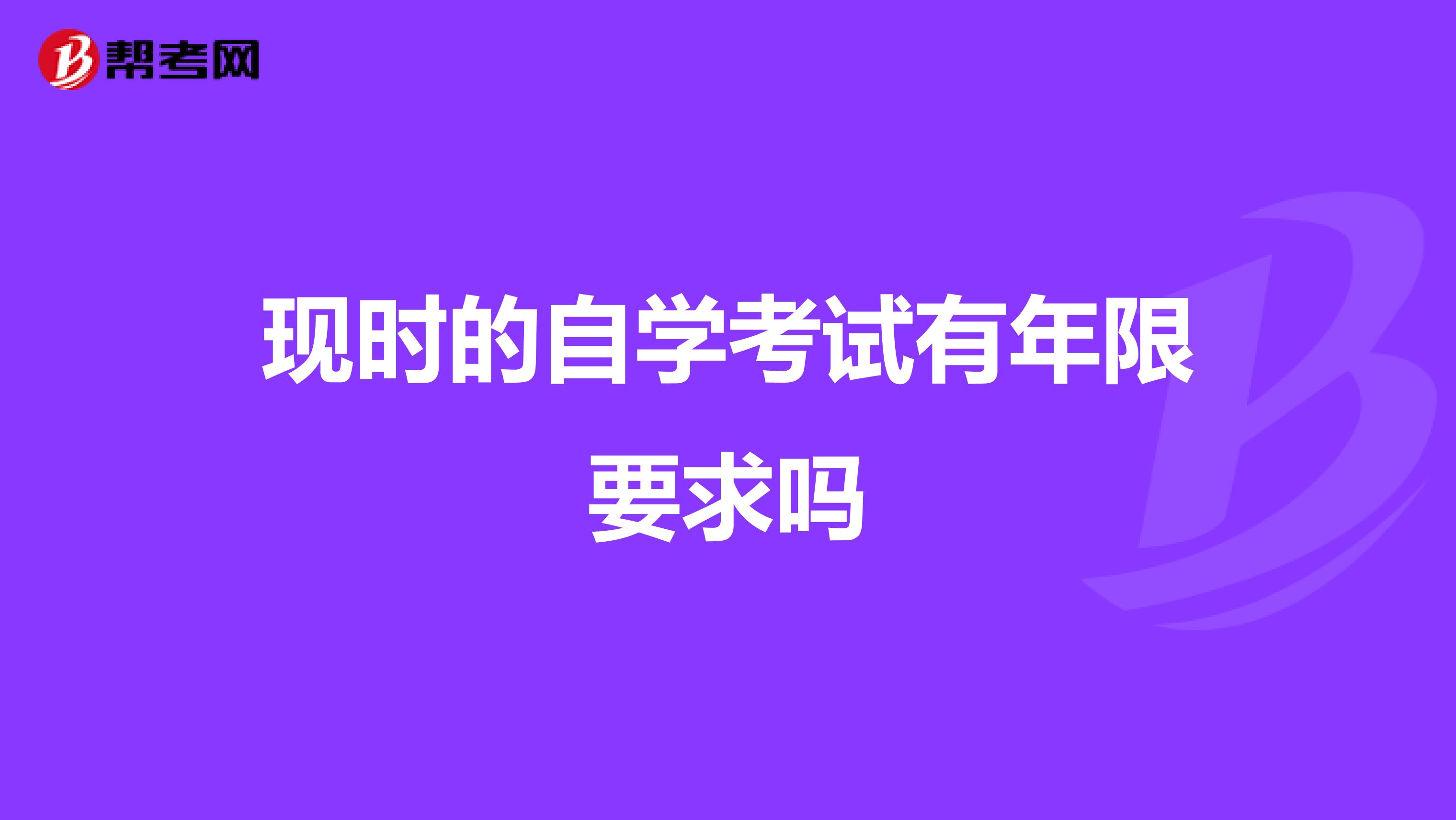 帮考网

现时的自学考试有年限要求吗